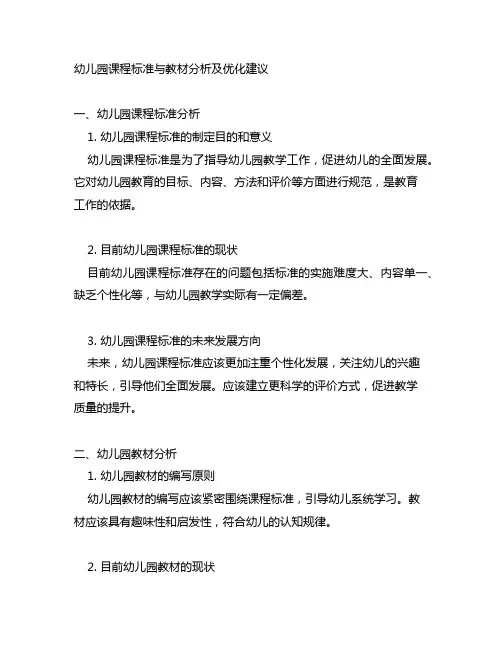 幼儿园课程标准与教材分析及优化建议

一、幼儿园课程标准分析

1. 幼儿园课程标准的制定目的和意义

幼儿园课程标准是为了指导幼儿园教学工作，促进幼儿的全面发展。它对幼儿园教育的目标、内容、方法和评价等方面进行规范，是教育工作的依据。

2. 目前幼儿园课程标准的现状

目前幼儿园课程标准存在的问题包括标准的实施难度大、内容单一、缺乏个性化等，与幼儿园教学实际有一定偏差。

3. 幼儿园课程标准的未来发展方向

未来，幼儿园课程标准应该更加注重个性化发展，关注幼儿的兴趣和特长，引导他们全面发展。应该建立更科学的评价方式，促进教学质量的提升。

二、幼儿园教材分析

1. 幼儿园教材的编写原则

幼儿园教材的编写应该紧密围绕课程标准，引导幼儿系统学习。教材应该具有趣味性和启发性，符合幼儿的认知规律。

2. 目前幼儿园教材的现状